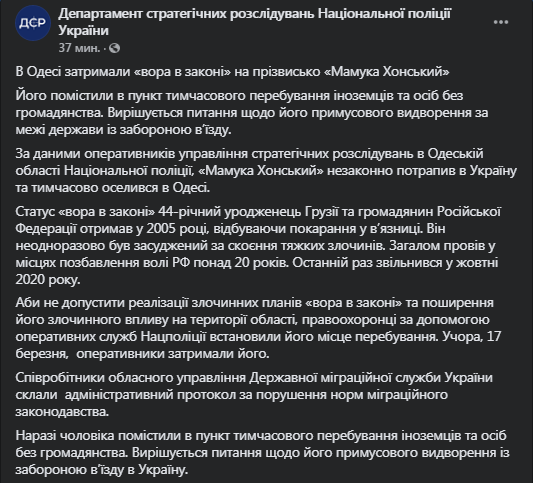 ДСР

Департамент стратегічних розслідувань Національної поліції України
37 мин. ·

В Одесі затримали «вора в законі» на прізвисько «Мамука Хонський»

Його помістили в пункт тимчасового перебування іноземців та осіб без громадянства. Вирішується питання щодо його примусового видворення за межі держави із забороною в'їзду.

За даними оперативників управління стратегічних розслідувань в Одеській області Національної поліції, «Мамука Хонський» незаконно потрапив в Україну та тимчасово оселився в Одесі.

Статус «вора в законі» 44-річний уродженець Грузії та громадянин Російської Федерації отримав у 2005 році, відбуваючи покарання у в'язниці. Він неодноразово був засуджений за скоєння тяжких злочинів. Загалом провів у місцях позбавлення волі РФ понад 20 років. Останній раз звільнився у жовтні 2020 року.

Аби не допустити реалізації злочинних планів «вора в законі» та поширення його злочинного впливу на території області, правоохоронці за допомогою оперативних служб Нацполіції встановили його місце перебування. Учора, 17 березня, оперативники затримали його.

Співробітники обласного управління Державної міграційної служби України склали адміністративний протокол за порушення норм міграційного законодавства.

Наразі чоловіка помістили в пункт тимчасового перебування іноземців та осіб без громадянства. Вирішується питання щодо його примусового видворення із забороною в'їзду в Україну.